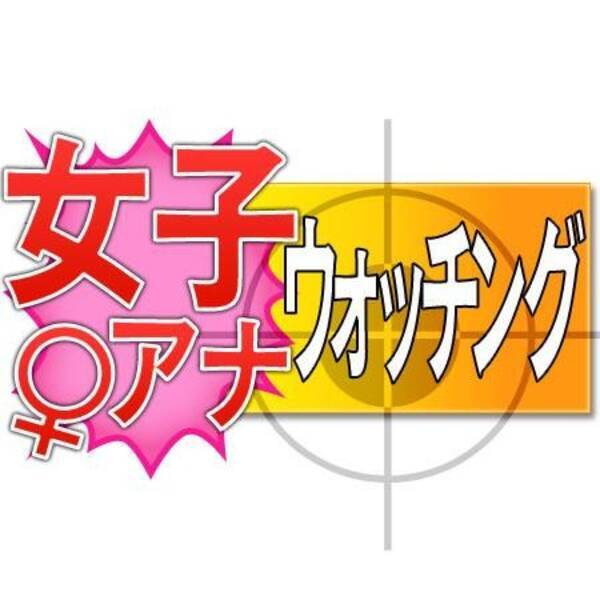 女子
♀アナ
ウォッチング